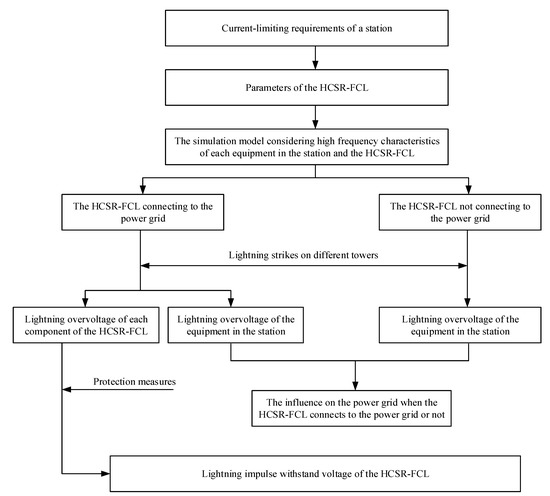 Current-limiting requirements of a station

Parameters of the HCSR-FCL

The simulation model considering high frequency characteristics of each equipment in the station and the HCSR-FCL

The HCSR-FCL connecting to the power grid

The HCSR-FCL not connecting to the power grid

Lightning strikes on different towers

Lightning overvoltage of each component of the HCSR-FCL

Lightning overvoltage of the equipment in the station

Lightning overvoltage of the equipment in the station

Protection measures

The influence on the power grid when the HCSR-FCL connects to the power grid or not

Lightning impulse withstand voltage of the HCSR-FCL